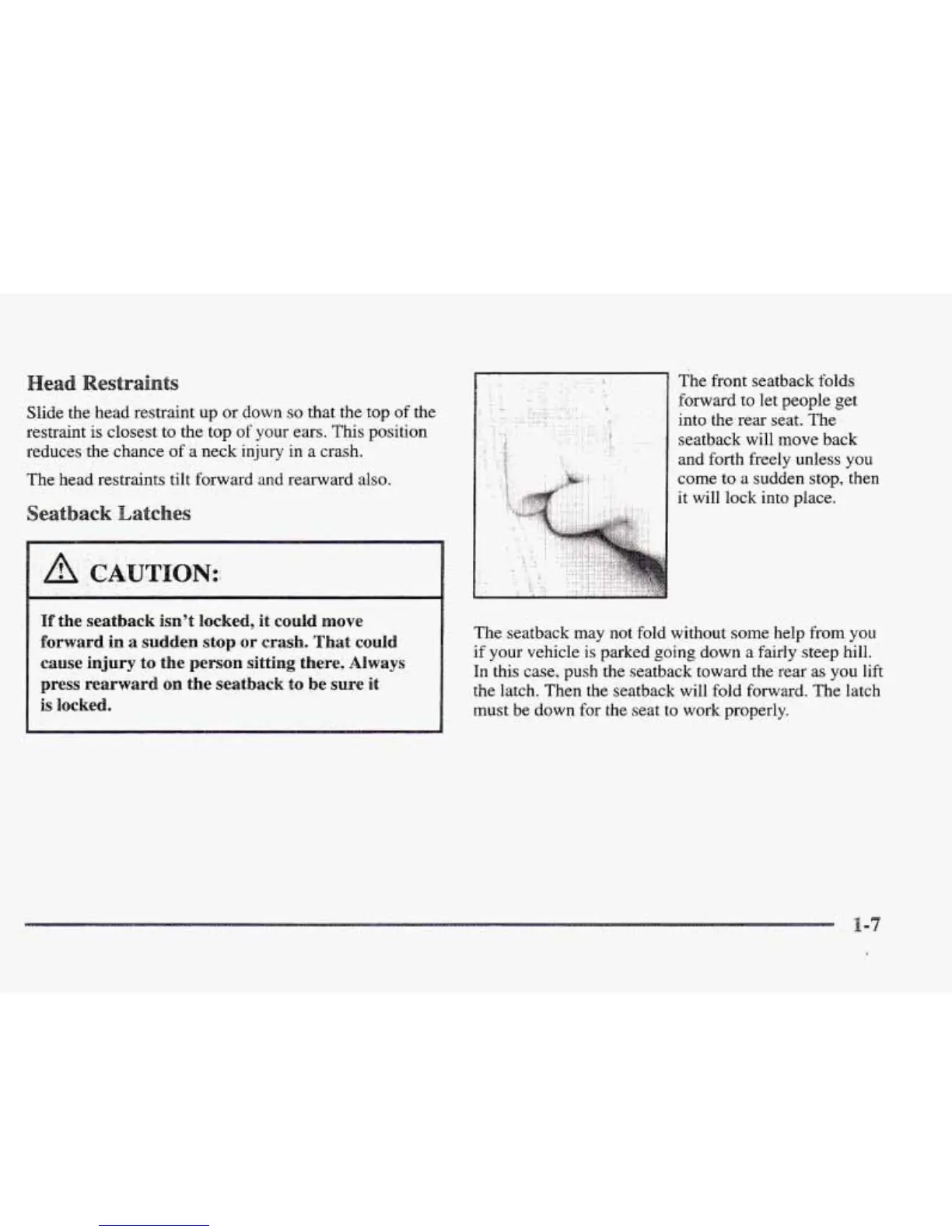 Head Restraints

Slide the head restraint up or down so that the top of the restraint is closest to the top of your ears. This position reduces the chance of a neck injury in a crash.

The head restraints tilt forward and rearward also.

Seatback Latches

CAUTION:

If the seatback isn't locked, it could move forward in a sudden stop or crash. That could cause injury to the person sitting there. Always press rearward on the seatback to be sure it is locked.

The front seatback folds forward to let people get into the rear seat. The seatback will move back and forth freely unless you come to a sudden stop, then it will lock into place.

The seatback may not fold without some help from you if your vehicle is parked going down a fairly steep hill. In this case, push the seatback toward the rear as you lift the latch. Then the seatback will fold forward. The latch must be down for the seat to work properly.

1-7